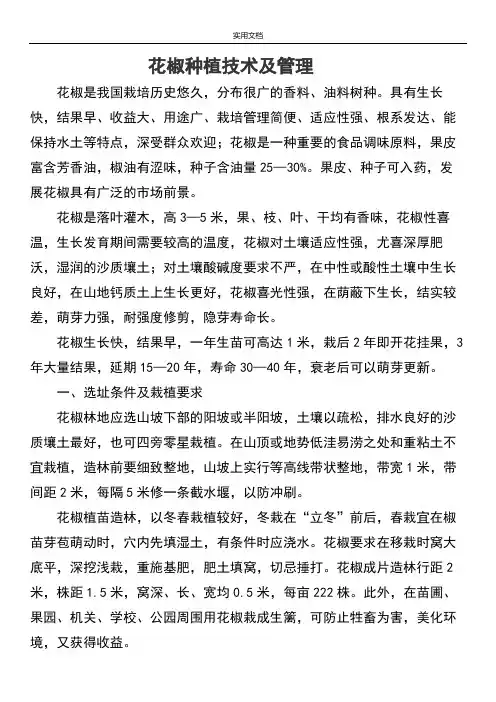 实用文档

花椒种植技术及管理

花椒是我国栽培历史悠久，分布很广的香料、油料树种。具有生长快，结果早、收益大、用途广、栽培管理简便、适应性强、根系发达、能保持水土等特点，深受群众欢迎；花椒是一种重要的食品调味原料，果皮富含芳香油，椒油有涩味，种子含油量 25—30%。果皮、种子可入药，发展花椒具有广泛的市场前景。

花椒是落叶灌木，高 3—5 米，果、枝、叶、干均有香味，花椒性喜温，生长发育期间需要较高的温度，花椒对土壤适应性强，尤喜深厚肥沃，湿润的沙质壤土；对土壤酸碱度要求不严，在中性或酸性土壤中生长良好，在山地钙质土上生长更好，花椒喜光性强，在荫蔽下生长，结实较差，萌芽力强，耐强度修剪，隐芽寿命长。

花椒生长快，结果早，一年生苗可高达 1 米，栽后 2 年即开花挂果，3 年大量结果，延期 15—20 年，寿命 30—40 年，衰老后可以萌芽更新。

一、选址条件及栽植要求

花椒林地应选山坡下部的阳坡或半阳坡，土壤以疏松，排水良好的沙质壤土最好，也可四旁零星栽植。在山顶或地势低洼易涝之处和重粘土不宜栽植，造林前要细致整地，山坡上实行等高线带状整地，带宽 1 米，带间距 2 米，每隔 5 米修一条截水堰，以防冲刷。

花椒植苗造林，以冬春栽植较好，冬栽在“立冬”前后，春栽宜在椒苗芽苞萌动时，穴内先填湿土，有条件时应浇水。花椒要求在移栽时窝大底平，深挖浅栽，重施基肥，肥土填窝，切忌捶打。花椒成片造林行距 2 米，株距 1.5 米，窝深、长、宽均 0.5 米，每亩 222 株。此外，在苗圃、果园、机关、学校、公园周围用花椒栽成生篱，可防止牲畜为害，美化环境，又获得收益。